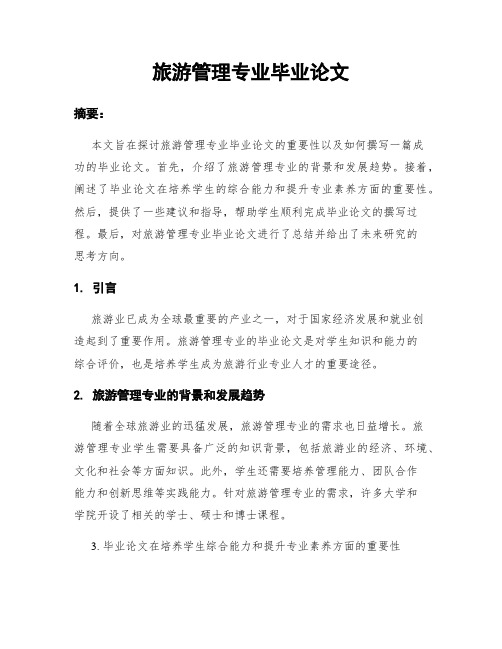 旅游管理专业毕业论文

摘要：

本文旨在探讨旅游管理专业毕业论文的重要性以及如何撰写一篇成功的毕业论文。首先，介绍了旅游管理专业的背景和发展趋势。接着，阐述了毕业论文在培养学生的综合能力和提升专业素养方面的重要性。然后，提供了一些建议和指导，帮助学生顺利完成毕业论文的撰写过程。最后，对旅游管理专业毕业论文进行了总结并给出了未来研究的思考方向。

1. 引言

旅游业已成为全球最重要的产业之一，对于国家经济发展和就业创造起到了重要作用。旅游管理专业的毕业论文是对学生知识和能力的综合评价，也是培养学生成为旅游行业专业人才的重要途径。

2. 旅游管理专业的背景和发展趋势

随着全球旅游业的迅猛发展，旅游管理专业的需求也日益增长。旅游管理专业学生需要具备广泛的知识背景，包括旅游业的经济、环境、文化和社会等方面知识。此外，学生还需要培养管理能力、团队合作能力和创新思维等实践能力。针对旅游管理专业的需求，许多大学和学院开设了相关的学士、硕士和博士课程。

3. 毕业论文在培养学生综合能力和提升专业素养方面的重要性